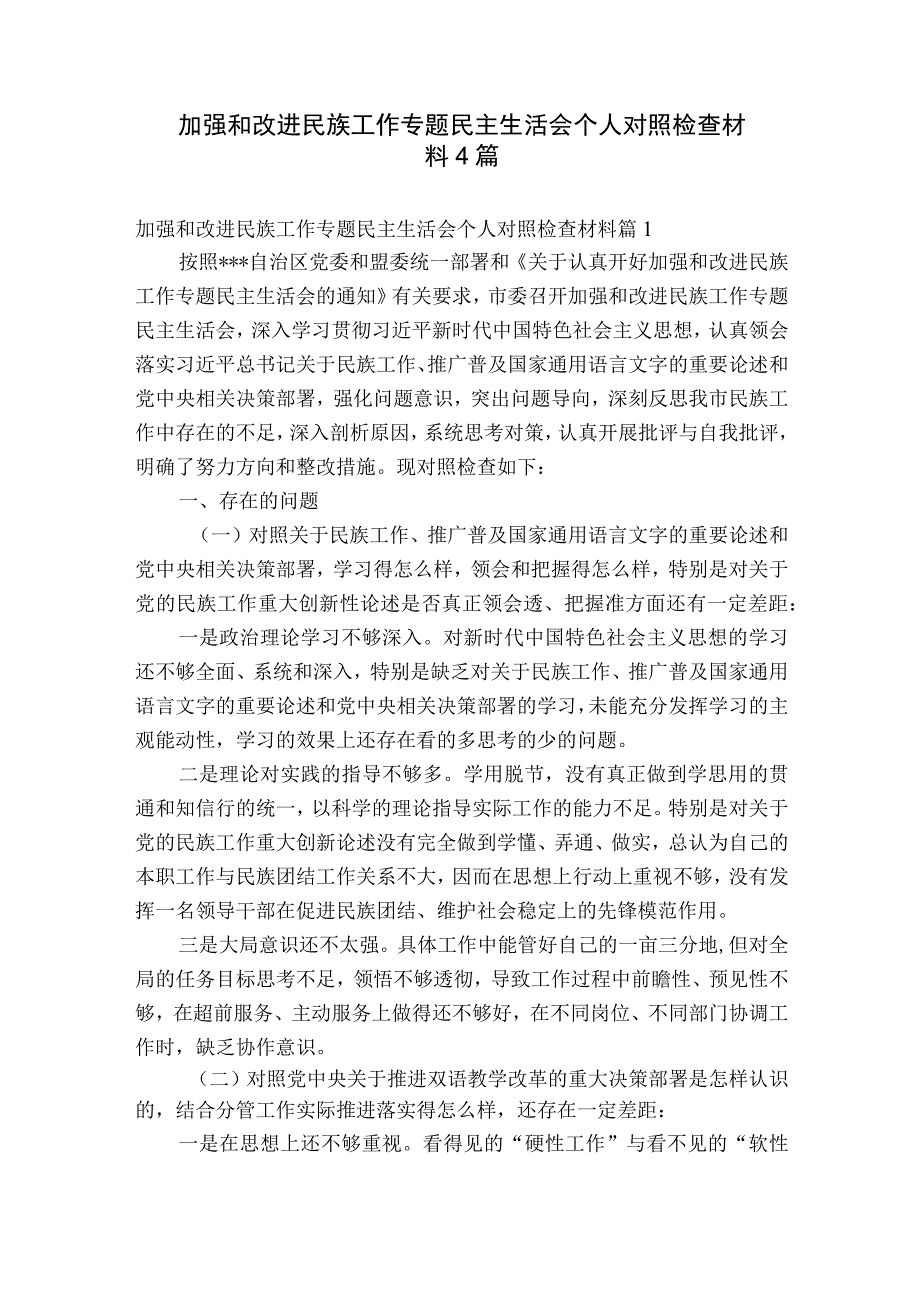 加强和改进民族工作专题民主生活会个人对照检查材料4篇

加强和改进民族工作专题民主生活会个人对照检查材料篇1

按照***自治区党委和盟委统一部署和《关于认真开好加强和改进民族工作专题民主生活会的通知》有关要求，市委召开加强和改进民族工作专题民主生活会，深入学习贯彻习近平新时代中国特色社会主义思想，认真领会落实习近平总书记关于民族工作、推广普及国家通用语言文字的重要论述和党中央相关决策部署，强化问题意识，突出问题导向，深刻反思我市民族工作中存在的不足，深入剖析原因，系统思考对策，认真开展批评与自我批评，明确了努力方向和整改措施。现对照检查如下：

一、存在的问题

（一）对照关于民族工作、推广普及国家通用语言文字的重要论述和党中央相关决策部署，学习得怎么样，领会和把握得怎么样，特别是对关于党的民族工作重大创新性论述是否真正领会透、把握准方面还有一定差距：

一是政治理论学习不够深入。对新时代中国特色社会主义思想的学习还不够全面、系统和深入，特别是缺乏对关于民族工作、推广普及国家通用语言文字的重要论述和党中央相关决策部署的学习，未能充分发挥学习的主观能动性，学习的效果上还存在看的多思考的少的问题。

二是理论对实践的指导不够多。学用脱节，没有真正做到学思用的贯通和知信行的统一，以科学的理论指导实际工作的能力不足。特别是对关于党的民族工作重大创新论述没有完全做到学懂、弄通、做实，总认为自己的本职工作与民族团结工作关系不大，因而在思想上行动上重视不够，没有发挥一名领导干部在促进民族团结、维护社会稳定上的先锋模范作用。

三是大局意识还不太强。具体工作中能管好自己的一亩三分地，但对全局的任务目标思考不足，领悟不够透彻，导致工作过程中前瞻性、预见性不够，在超前服务、主动服务上做得还不够好，在不同岗位、不同部门协调工作时，缺乏协作意识。

（二）对照党中央关于推进双语教学改革的重大决策部署是怎样认识的，结合分管工作实际推进落实得怎么样，还存在一定差距：

一是在思想上还不够重视。看得见的“硬性工作”与看不见的“软性